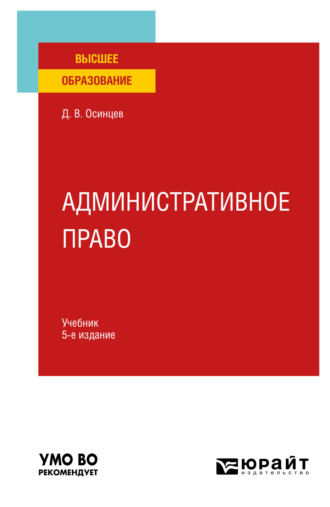 ВЫСШЕЕ
ОБРАЗОВАНИЕ

Д. В. Осинцев

АДМИНИСТРАТИВНОЕ
ПРАВО

Учебник
5-е издание

УМО ВО
РЕКОМЕНДУЕТ

ЮРАЙТ
издательство